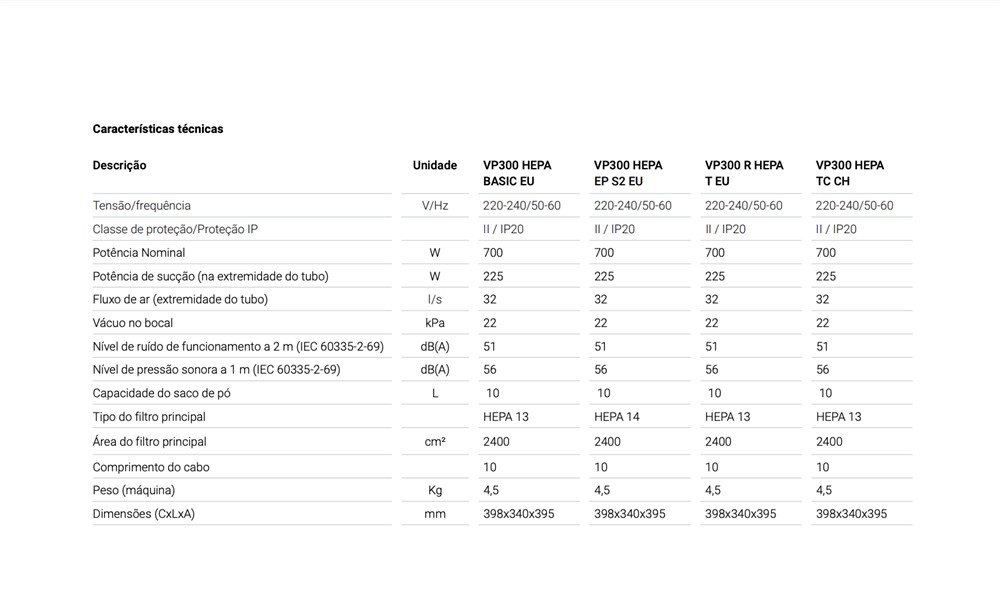 Características técnicas

| Descrição | Unidade | VP300 HEPA BASIC EU | VP300 HEPA EP S2 EU | VP300 R HEPA T EU | VP300 HEPA TC CH |
|---|---|---|---|---|---|
| Tensão/frequência | V/Hz | 220-240/50-60 | 220-240/50-60 | 220-240/50-60 | 220-240/50-60 |
| Classe de proteção/Proteção IP | | II / IP20 | II / IP20 | II / IP20 | II / IP20 |
| Potência Nominal | W | 700 | 700 | 700 | 700 |
| Potência de sucção (na extremidade do tubo) | W | 225 | 225 | 225 | 225 |
| Fluxo de ar (extremidade do tubo) | l/s | 32 | 32 | 32 | 32 |
| Vácuo no bocal | kPa | 22 | 22 | 22 | 22 |
| Nível de ruído de funcionamento a 2 m (IEC 60335-2-69) | dB(A) | 51 | 51 | 51 | 51 |
| Nível de pressão sonora a 1 m (IEC 60335-2-69) | dB(A) | 56 | 56 | 56 | 56 |
| Capacidade do saco de pó | L | 10 | 10 | 10 | 10 |
| Tipo do filtro principal | | HEPA 13 | HEPA 14 | HEPA 13 | HEPA 13 |
| Área do filtro principal | cm² | 2400 | 2400 | 2400 | 2400 |
| Comprimento do cabo | | 10 | 10 | 10 | 10 |
| Peso (máquina) | Kg | 4,5 | 4,5 | 4,5 | 4,5 |
| Dimensões (CxLxA) | mm | 398x340x395 | 398x340x395 | 398x340x395 | 398x340x395 |